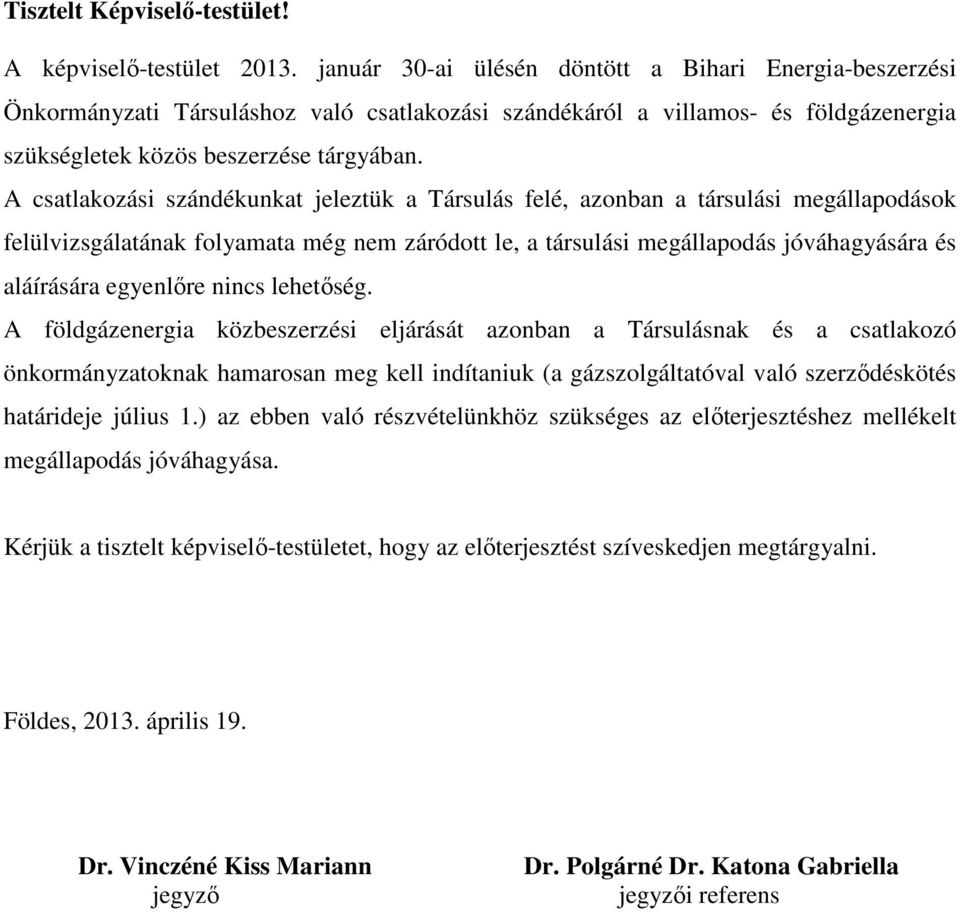 Tisztelt Képviselő-testület!

A képviselő-testület 2013. január 30-ai ülésén döntött a Bihari Energia-beszerzési Önkormányzati Társuláshoz való csatlakozási szándékáról a villamos- és földgázenergia szükségletek közös beszerzése tárgyában.

A csatlakozási szándékunkat jeleztük a Társulás felé, azonban a társulási megállapodások felülvizsgálatának folyamata még nem záródott le, a társulási megállapodás jóváhagyására és aláírására egyenlőre nincs lehetőség.

A földgázenergia közbeszerzési eljárását azonban a Társulásnak és a csatlakozó önkormányzatoknak hamarosan meg kell indítaniuk (a gázszolgáltatóval való szerződéskötés határideje július 1.) az ebben való részvételünkhöz szükséges az előterjesztéshez mellékelt megállapodás jóváhagyása.

Kérjük a tisztelt képviselő-testületet, hogy az előterjesztést szíveskedjen megtárgyalni.

Földes, 2013. április 19.

Dr. Vinczéné Kiss Mariann
jegyző

Dr. Polgárné Dr. Katona Gabriella
jegyzői referens